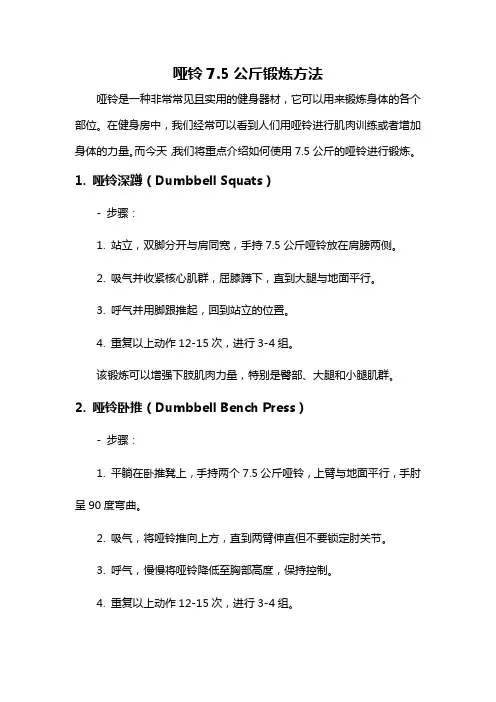 哑铃 7.5 公斤锻炼方法

哑铃是一种非常常见且实用的健身器材，它可以用来锻炼身体的各个部位。在健身房中，我们经常可以看到人们用哑铃进行肌肉训练或者增加身体的力量。而今天，我们将重点介绍如何使用 7.5 公斤的哑铃进行锻炼。

1. 哑铃深蹲（Dumbbell Squats）

- 步骤：

1. 站立，双脚分开与肩同宽，手持 7.5 公斤哑铃放在肩膀两侧。

2. 吸气并收紧核心肌群，屈膝蹲下，直到大腿与地面平行。

3. 呼气并用脚跟推起，回到站立的位置。

4. 重复以上动作 12-15 次，进行 3-4 组。

该锻炼可以增强下肢肌肉力量，特别是臀部、大腿和小腿肌群。

2. 哑铃卧推（Dumbbell Bench Press）

- 步骤：

1. 平躺在卧推凳上，手持两个 7.5 公斤哑铃，上臂与地面平行，手肘呈 90 度弯曲。

2. 吸气，将哑铃推向上方，直到两臂伸直但不要锁定肘关节。

3. 呼气，慢慢将哑铃降低至胸部高度，保持控制。

4. 重复以上动作 12-15 次，进行 3-4 组。